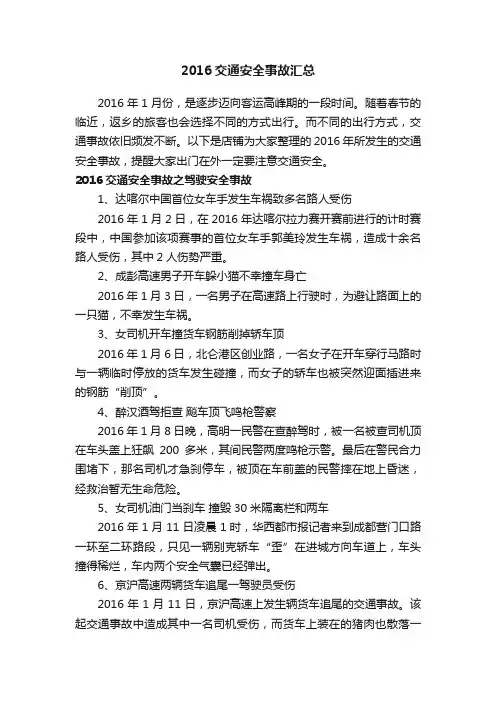 2016 交通安全事故汇总

2016 年 1 月份，是逐步迈向客运高峰期的一段时间。随着春节的临近，返乡的旅客也会选择不同的方式出行。而不同的出行方式，交通事故依旧频发不断。以下是店铺为大家整理的 2016 年所发生的交通安全事故，提醒大家出门在外一定要注意交通安全。

2016 交通安全事故之驾驶安全事故

1、达喀尔中国首位女车手发生车祸致多名路人受伤

2016 年 1 月 2 日，在 2016 年达喀尔拉力赛开赛前进行的计时赛段中，中国参加该项赛事的首位女车手郭美玲发生车祸，造成十余名路人受伤，其中 2 人伤势严重。

2、成彭高速男子开车躲小猫不幸撞车身亡

2016 年 1 月 3 日，一名男子在高速路上行驶时，为避让路面上的一只猫，不幸发生车祸。

3、女司机开车撞货车钢筋削掉轿车顶

2016 年 1 月 6 日，北仑港区创业路，一名女子在开车穿行马路时与一辆临时停放的货车发生碰撞，而女子的轿车也被突然迎面插进来的钢筋“削顶”。

4、醉汉酒驾拒查 飚车顶飞鸣枪警察

2016 年 1 月 8 日晚，高明一民警在查醉驾时，被一名被查司机顶在车头盖上狂飙 200 多米，其间民警两度鸣枪示警。最后在警民合力围堵下，那名司机才急刹停车，被顶在车前盖的民警摔在地上昏迷，经救治暂无生命危险。

5、女司机油门当刹车 撞毁 30 米隔离栏和两车

2016 年 1 月 11 日凌晨 1 时，华西都市报记者来到成都营门口路一环至二环路段，只见一辆别克轿车“歪”在进城方向车道上，车头撞得稀烂，车内两个安全气囊已经弹出。

6、京沪高速两辆货车追尾一驾驶员受伤

2016 年 1 月 11 日，京沪高速上发生辆货车追尾的交通事故。该起交通事故中造成其中一名司机受伤，而货车上装在的猪肉也散落一